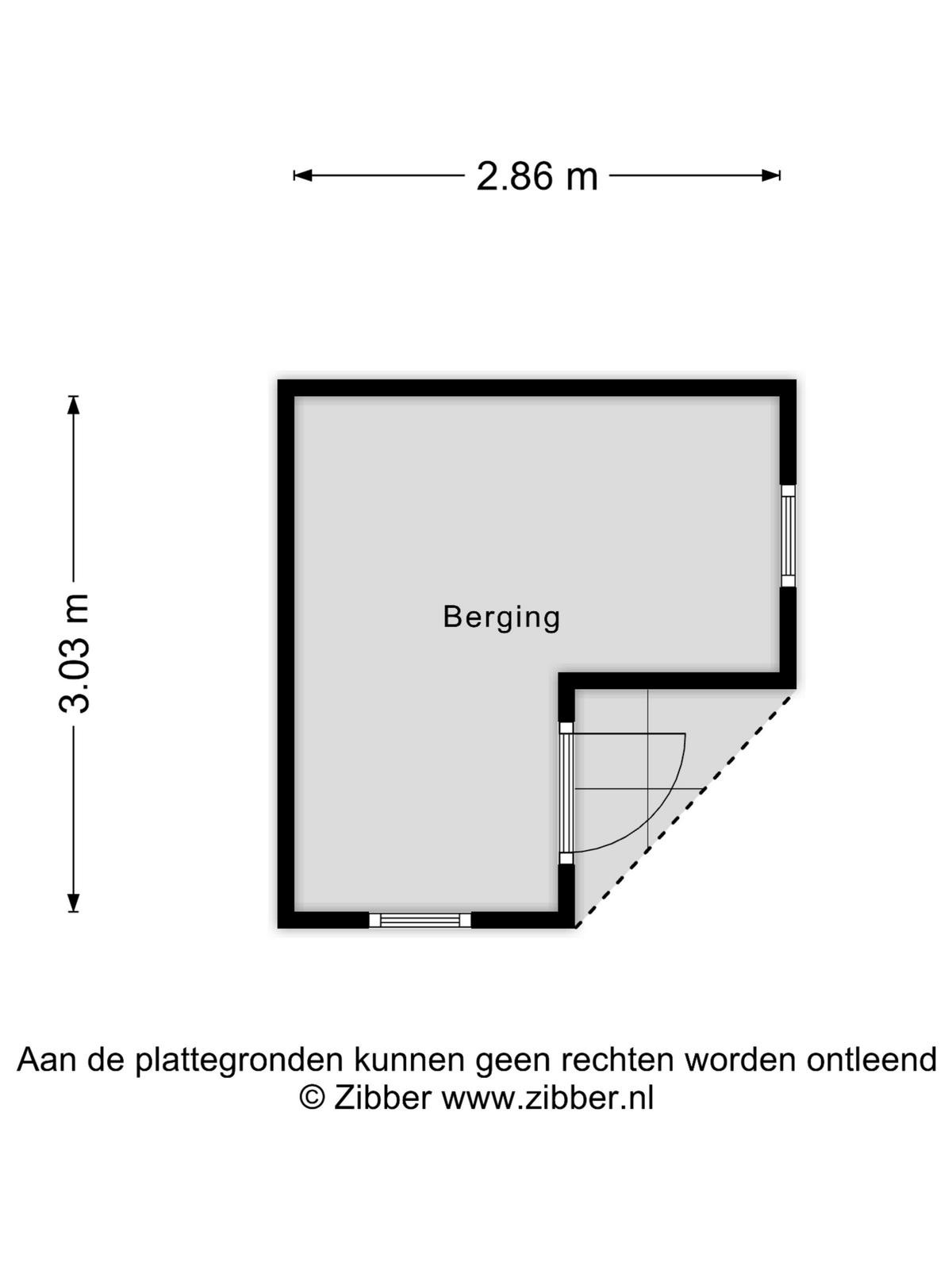 2.86 m

3.03 m

Berging

Aan de plattegronden kunnen geen rechten worden ontleend
© Zibber www.zibber.nl